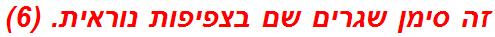 זה סימן שגרים שם בצפיפות נוראית. (6)